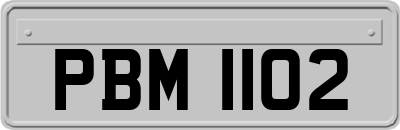 PBM 1102